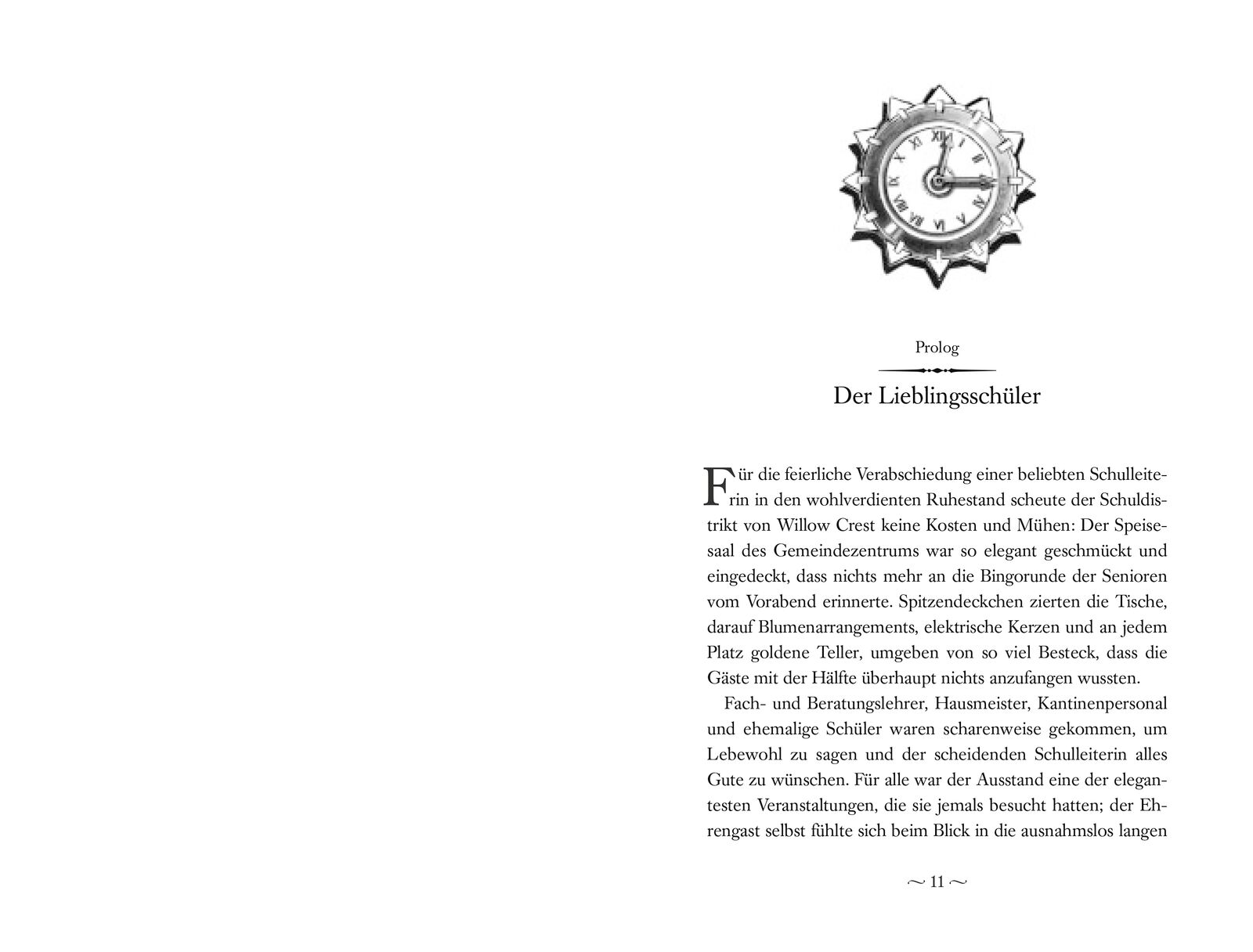 Prolog

Der Lieblingsschüler

Für die feierliche Verabschiedung einer beliebten Schulleiterin in den wohlverdienten Ruhestand scheute der Schuldistrikt von Willow Crest keine Kosten und Mühen: Der Speisesaal des Gemeindezentrums war so elegant geschmückt und eingedeckt, dass nichts mehr an die Bingorunde der Senioren vom Vorabend erinnerte. Spitzendeckchen zierten die Tische, darauf Blumenarrangements, elektrische Kerzen und an jedem Platz goldene Teller, umgeben von so viel Besteck, dass die Gäste mit der Hälfte überhaupt nichts anzufangen wussten.

Fach- und Beratungslehrer, Hausmeister, Kantinenpersonal und ehemalige Schüler waren scharenweise gekommen, um Lebewohl zu sagen und der scheidenden Schulleiterin alles Gute zu wünschen. Für alle war der Ausstand eine der elegantesten Veranstaltungen, die sie jemals besucht hatten; der Ehrengast selbst fühlte sich beim Blick in die ausnahmslos langen

~ 11 ~